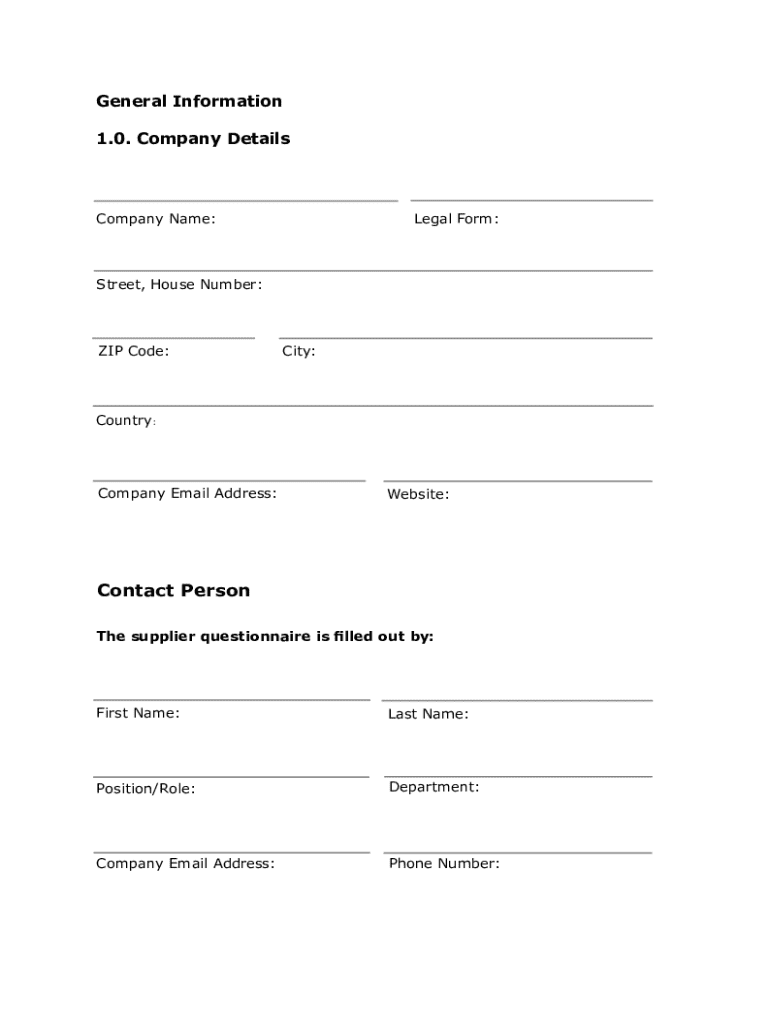 General Information

1.0. Company Details

Company Name:

Legal Form:

Street, House Number:

ZIP Code:

City:

Country:

Company Email Address:

Website:

Contact Person

The supplier questionnaire is filled out by:

First Name:

Last Name:

Position/Role:

Department:

Company Email Address:

Phone Number: